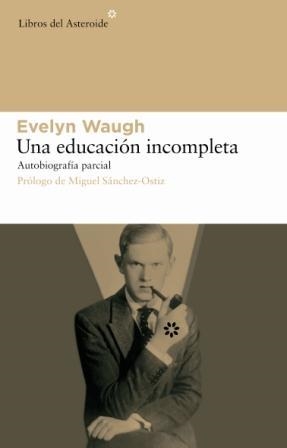 Libros del Asteroide

Evelyn Waugh
Una educación incompleta
Autobiografía parcial
Prólogo de Miguel Sánchez-Ostiz